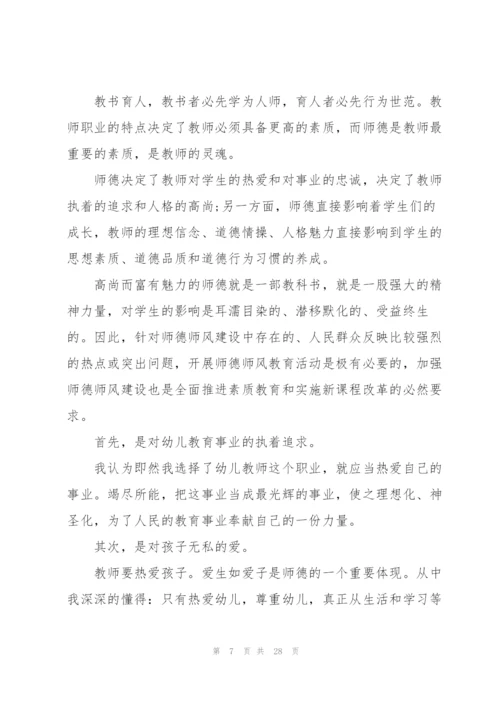 教书育人，教书者必先学为人师，育人者必先行为世范。教师职业的特点决定了教师必须具备更高的素质，而师德是教师最重要的素质，是教师的灵魂。

师德决定了教师对学生的热爱和对事业的忠诚，决定了教师执着的追求和人格的高尚;另一方面，师德直接影响着学生们的成长，教师的理想信念、道德情操、人格魅力直接影响到学生的思想素质、道德品质和道德行为习惯的养成。

高尚而富有魅力的师德就是一部教科书，就是一股强大的精神力量，对学生的影响是耳濡目染的、潜移默化的、受益终生的。因此，针对师德师风建设中存在的、人民群众反映比较强烈的热点或突出问题，开展师德师风教育活动是极有必要的，加强师德师风建设也是全面推进素质教育和实施新课程改革的必然要求。

首先，是对幼儿教育事业的执着追求。

我认为即然我选择了幼儿教师这个职业，就应当热爱自己的事业。竭尽所能，把这事业当成最光辉的事业，使之理想化、神圣化，为了人民的教育事业奉献自己的一份力量。

其次，是对孩子无私的爱。

教师要热爱孩子。爱生如爱子是师德的一个重要体现。从中我深深的懂得：只有热爱幼儿，尊重幼儿，真正从生活和学习等

第 7 页 共 28 页